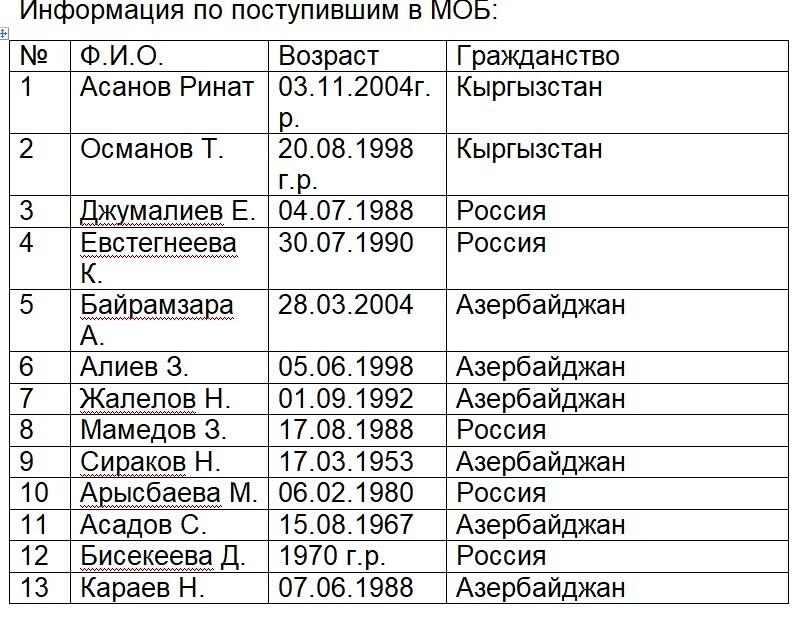 Информация по поступившим в МОБ:

| № | Ф.И.О. | Возраст | Гражданство |
|---|---|---|---|
| 1 | Асанов Ринат | 03.11.2004г. р. | Кыргызстан |
| 2 | Османов Т. | 20.08.1998 г.р. | Кыргызстан |
| 3 | Джумалиев Е. | 04.07.1988 | Россия |
| 4 | Евстегнеева К. | 30.07.1990 | Россия |
| 5 | Байрамзара А. | 28.03.2004 | Азербайджан |
| 6 | Алиев З. | 05.06.1998 | Азербайджан |
| 7 | Жалелов Н. | 01.09.1992 | Азербайджан |
| 8 | Мамедов З. | 17.08.1988 | Россия |
| 9 | Сираков Н. | 17.03.1953 | Азербайджан |
| 10 | Арысбаева М. | 06.02.1980 | Россия |
| 11 | Асадов С. | 15.08.1967 | Азербайджан |
| 12 | Бисекеева Д. | 1970 г.р. | Россия |
| 13 | Караев Н. | 07.06.1988 | Азербайджан |